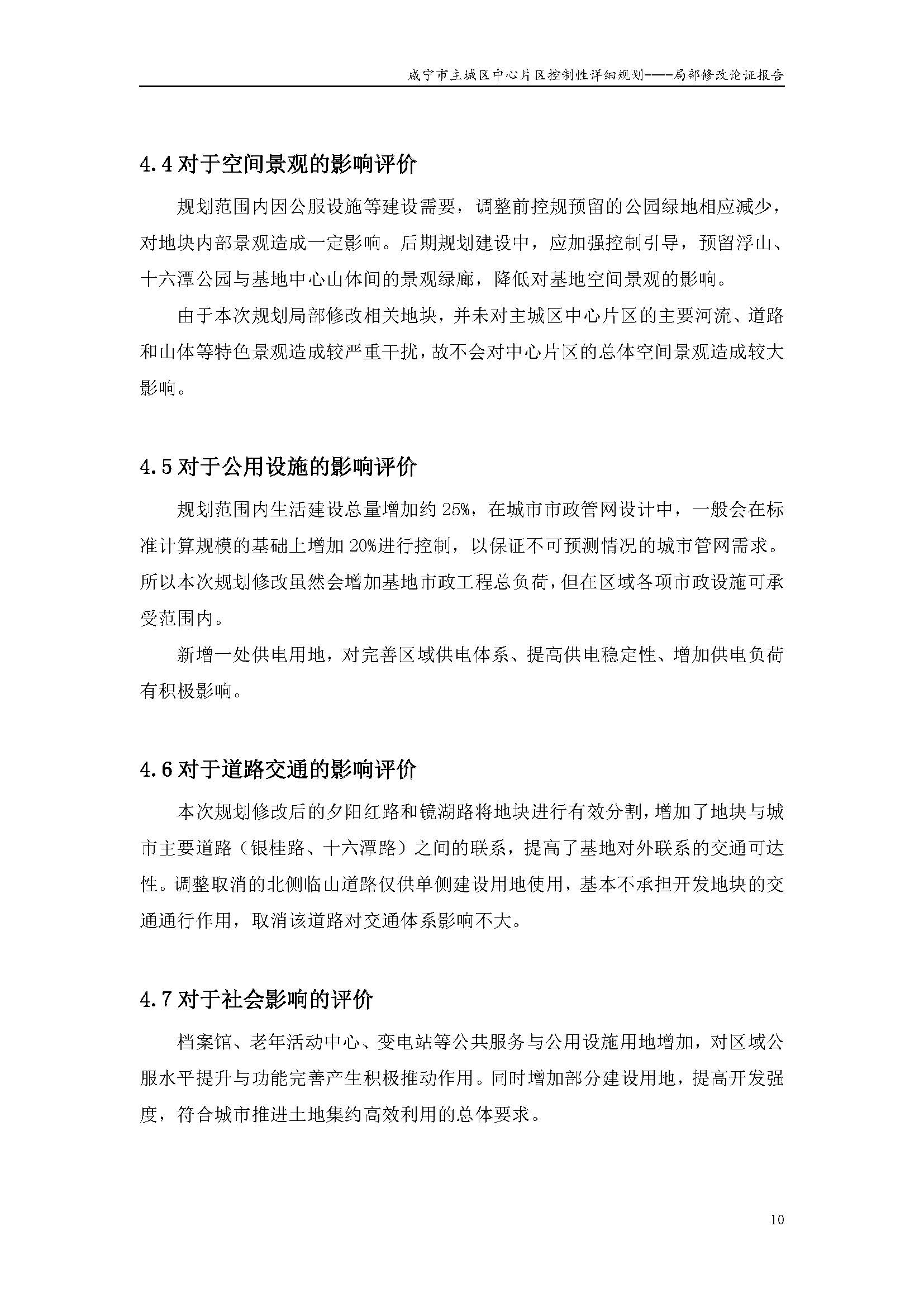 咸宁市主城区中心片区控制性详细规划——局部修改论证报告

4.4 对于空间景观的影响评价

规划范围内因公服设施等建设需要，调整前控规预留的公园绿地相应减少，对地块内部景观造成一定影响。后期规划建设中，应加强控制引导，预留浮山、十六潭公园与基地中心山体间的景观绿廊，降低对基地空间景观的影响。

由于本次规划局部修改相关地块，并未对主城区中心片区的主要河流、道路和山体等特色景观造成较严重干扰，故不会对中心片区的总体空间景观造成较大影响。

4.5 对于公用设施的影响评价

规划范围内生活建设总量增加约 25%，在城市市政管网设计中，一般会在标准计算规模的基础上增加 20%进行控制，以保证不可预测情况的城市管网需求。所以本次规划修改虽然会增加基地市政工程总负荷，但在区域各项市政设施可承受范围内。

新增一处供电用地，对完善区域供电体系、提高供电稳定性、增加供电负荷有积极影响。

4.6 对于道路交通的影响评价

本次规划修改后的夕阳红路和镜湖路将地块进行有效分割，增加了地块与城市主要道路（银桂路、十六潭路）之间的联系，提高了基地对外联系的交通可达性。调整取消的北侧临山道路仅供单侧建设用地使用，基本不承担开发地块的交通通行作用，取消该道路对交通体系影响不大。

4.7 对于社会影响的评价

档案馆、老年活动中心、变电站等公共服务与公用设施用地增加，对区域公服水平提升与功能完善产生积极推动作用。同时增加部分建设用地，提高开发强度，符合城市推进土地集约高效利用的总体要求。

10